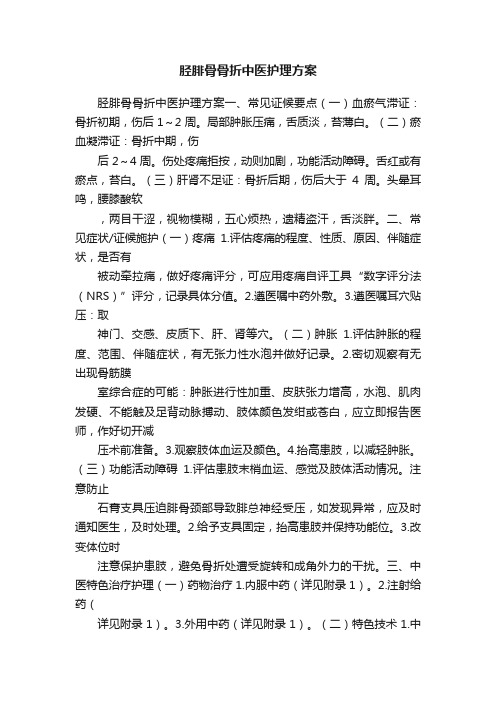 胫腓骨骨折中医护理方案

胫腓骨骨折中医护理方案一、常见证候要点（一）血瘀气滞证：骨折初期，伤后 1～2 周。局部肿胀压痛，舌质淡，苔薄白。（二）瘀血凝滞证：骨折中期，伤

后 2～4 周。伤处疼痛拒按，动则加剧，功能活动障碍。舌红或有瘀点，苔白。（三）肝肾不足证：骨折后期，伤后大于 4 周。头晕耳鸣，腰膝酸软

，两目干涩，视物模糊，五心烦热，遗精盗汗，舌淡胖。二、常见症状/证候施护（一）疼痛 1.评估疼痛的程度、性质、原因、伴随症状，是否有

被动牵拉痛，做好疼痛评分，可应用疼痛自评工具“数字评分法（NRS）”评分，记录具体分值。2.遵医嘱中药外敷。3.遵医嘱耳穴贴压：取

神门、交感、皮质下、肝、肾等穴。（二）肿胀 1.评估肿胀的程度、范围、伴随症状，有无张力性水泡并做好记录。2.密切观察有无出现骨筋膜

室综合症的可能：肿胀进行性加重、皮肤张力增高，水泡、肌肉发硬、不能触及足背动脉搏动、肢体颜色发绀或苍白，应立即报告医师，作好切开减

压术前准备。3.观察肢体血运及颜色。4.抬高患肢，以减轻肿胀。（三）功能活动障碍 1.评估患肢末梢血运、感觉及肢体活动情况。注意防止

石膏支具压迫腓骨颈部导致腓总神经受压，如发现异常，应及时通知医生，及时处理。2.给予支具固定，抬高患肢并保持功能位。3.改变体位时

注意保护患肢，避免骨折处遭受旋转和成角外力的干扰。三、中医特色治疗护理（一）药物治疗 1.内服中药（详见附录 1）。2.注射给药（

详见附录 1）。3.外用中药（详见附录 1）。（二）特色技术 1.中